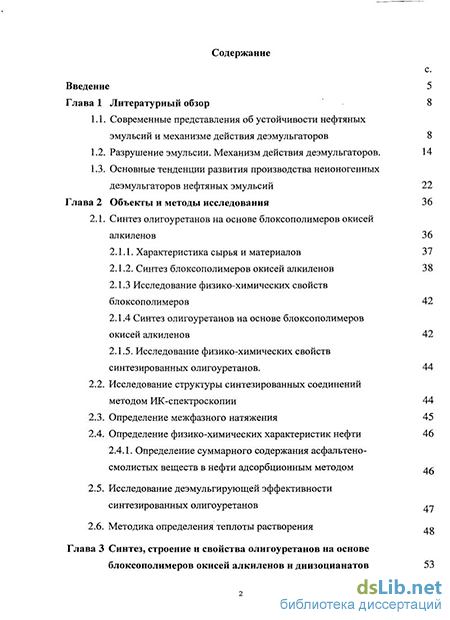 Содержание

с.

Введение 5

Глава 1 Литературный обзор 8

1.1. Современные представления об устойчивости нефтяных эмульсий и механизме действия деэмульгаторов 8

1.2. Разрушение эмульсии. Механизм действия деэмульгаторов. 14

1.3. Основные тенденции развития производства неионогенных деэмульгаторов нефтяных эмульсий 22

Глава 2 Объекты и методы исследования 36

2.1. Синтез олигоуретанов на основе блоксополимеров окисей алкиленов 36

2.1.1. Характеристика сырья и материалов 37

2.1.2. Синтез блоксополимеров окисей алкиленов 38

2.1.3 Исследование физико-химических свойств блоксополимеров 42

2.1.4 Синтез олигоуретанов на основе блоксополимеров окисей алкиленов 42

2.1.5. Исследование физико-химических свойств синтезированных олигоуретанов. 44

2.2. Исследование структуры синтезированных соединений методом ИК-спектроскопии 44

2.3. Определение межфазного натяжения 45

2.4. Определение физико-химических характеристик нефти 46

2.4.1. Определение суммарного содержания асфальтено-смолистых веществ в нефти адсорбционным методом 46

2.5. Исследование деэмульгирующей эффективности синтезированных олигоуретанов 47

2.6. Методика определения теплоты растворения 48

Глава 3 Синтез, строение и свойства олигоуретанов на основе блоксополимеров окисей алкиленов и диизоцианатов 53

2

dsLib.net
библиотека диссертаций